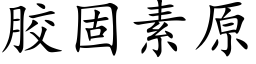 胶固素原